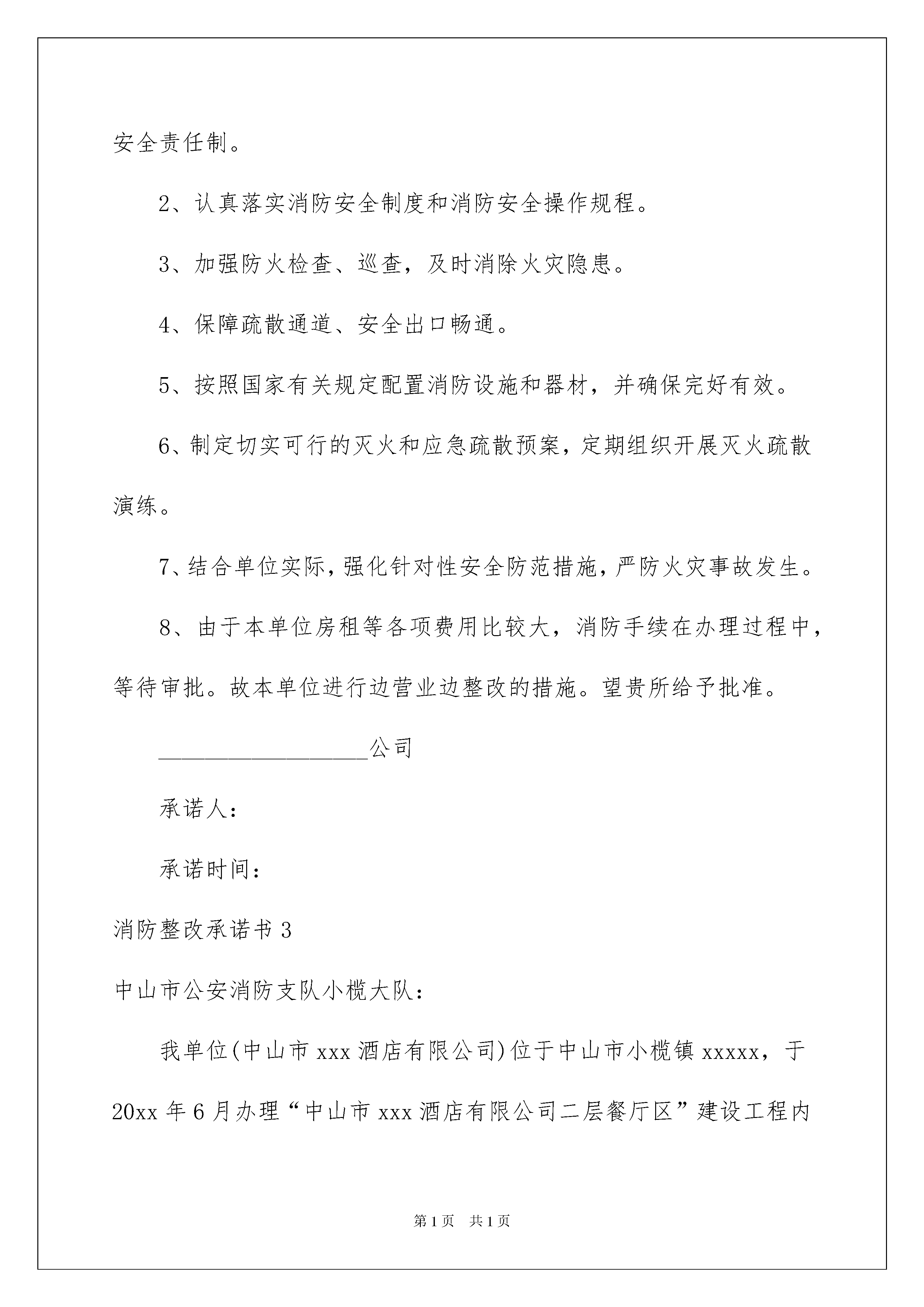 安全责任制。

2、认真落实消防安全制度和消防安全操作规程。

3、加强防火检查、巡查，及时消除火灾隐患。

4、保障疏散通道、安全出口畅通。

5、按照国家有关规定配置消防设施和器材，并确保完好有效。

6、制定切实可行的灭火和应急疏散预案，定期组织开展灭火疏散演练。

7、结合单位实际，强化针对性安全防范措施，严防火灾事故发生。

8、由于本单位房租等各项费用比较大，消防手续在办理过程中，等待审批。故本单位进行边营业边整改的措施。望贵所给予批准。

____________________公司

承诺人：

承诺时间：

消防整改承诺书 3

中山市公安消防支队小榄大队：

我单位(中山市 xxx 酒店有限公司)位于中山市小榄镇 xxxxx，于 20xx 年 6 月办理“中山市 xxx 酒店有限公司二层餐厅区”建设工程内

第 1 页　共 1 页